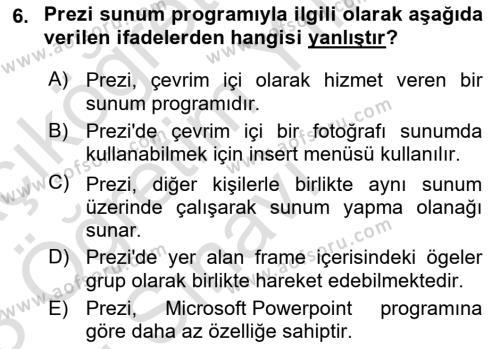 6. Prezi sunum programıyla ilgili olarak aşağıda verilen ifadelerden hangisi yanlıştır?

A) Prezi, çevrim içi olarak hizmet veren bir sunum programıdır.

B) Prezi'de çevrim içi bir fotoğrafı sunumda kullanabilmek için insert menüsü kullanılır.

C) Prezi, diğer kişilerle birlikte aynı sunum üzerinde çalışarak sunum yapma olanağı sunar.

D) Prezi'de yer alan frame içerisindeki ögeler grup olarak birlikte hareket edebilmektedir.

E) Prezi, Microsoft Powerpoint programına göre daha az özelliğe sahiptir.

www.aofsoru.com